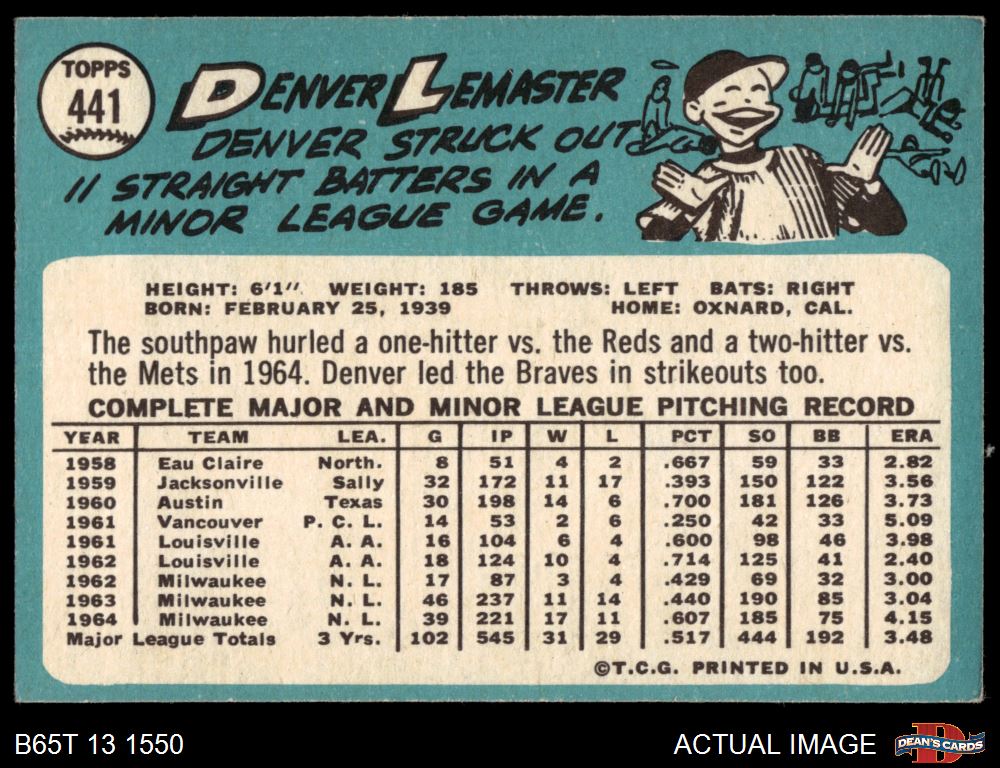 TOPPS
441

DENVER LEMASTER

DENVER STRUCK OUT 11 STRAIGHT BATTERS IN A MINOR LEAGUE GAME.

HEIGHT: 6'1" WEIGHT: 185 THROWS: LEFT BATS: RIGHT
BORN: FEBRUARY 25, 1939 HOME: OXNARD, CAL.

The southpaw hurled a one-hitter vs. the Reds and a two-hitter vs. the Mets in 1964. Denver led the Braves in strikeouts too.

COMPLETE MAJOR AND MINOR LEAGUE PITCHING RECORD

| YEAR | TEAM | LEA. | G | IP | W | L | PCT | SO | BB | ERA |
|---|---|---|---|---|---|---|---|---|---|---|
| 1958 | Eau Claire | North. | 8 | 51 | 4 | 2 | .667 | 59 | 33 | 2.82 |
| 1959 | Jacksonville | Sally | 32 | 172 | 11 | 17 | .393 | 150 | 122 | 3.56 |
| 1960 | Austin | Texas | 30 | 198 | 14 | 6 | .700 | 181 | 126 | 3.73 |
| 1961 | Vancouver | P. C. L. | 14 | 53 | 2 | 6 | .250 | 42 | 33 | 5.09 |
| 1961 | Louisville | A. A. | 16 | 104 | 6 | 4 | .600 | 98 | 46 | 3.98 |
| 1962 | Louisville | A. A. | 18 | 124 | 10 | 4 | .714 | 125 | 41 | 2.40 |
| 1962 | Milwaukee | N. L. | 17 | 87 | 3 | 4 | .429 | 69 | 32 | 3.00 |
| 1963 | Milwaukee | N. L. | 46 | 237 | 11 | 14 | .440 | 190 | 85 | 3.04 |
| 1964 | Milwaukee | N. L. | 39 | 221 | 17 | 11 | .607 | 185 | 75 | 4.15 |
| Major League Totals | | 3 Yrs. | 102 | 545 | 31 | 29 | .517 | 444 | 192 | 3.48 |

©T.C.G. PRINTED IN U.S.A.

B65T 13 1550

ACTUAL IMAGE

DEAN'S CARDS